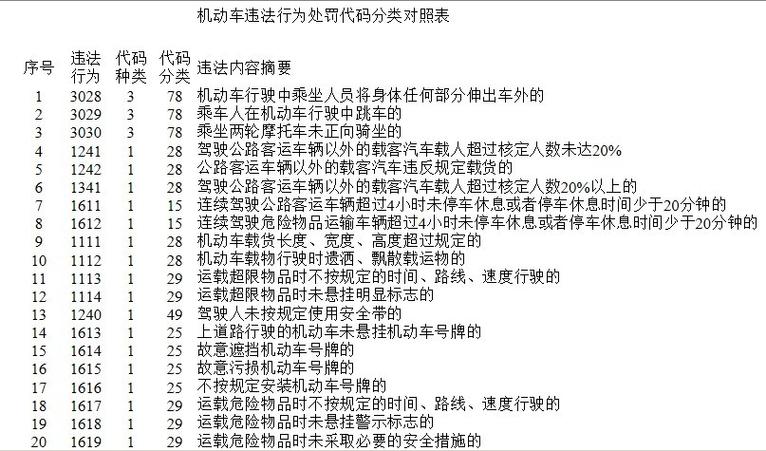 机动车违法行为处罚代码分类对照表

| 序号 | 违法行为 | 代码种类 | 代码分类 | 违法内容摘要 |
|---|---|---|---|---|
| 1 | 3028 | 3 | 78 | 机动车行驶中乘坐人员将身体任何部分伸出车外的 |
| 2 | 3029 | 3 | 78 | 乘车人在机动车行驶中跳车的 |
| 3 | 3030 | 3 | 78 | 乘坐两轮摩托车未正向骑坐的 |
| 4 | 1241 | 1 | 28 | 驾驶公路客运车辆以外的载客汽车载人超过核定人数未达20% |
| 5 | 1242 | 1 | 28 | 公路客运车辆以外的载客汽车违反规定载货的 |
| 6 | 1341 | 1 | 28 | 驾驶公路客运车辆以外的载客汽车载人超过核定人数20%以上的 |
| 7 | 1611 | 1 | 15 | 连续驾驶公路客运车辆超过4小时未停车休息或者停车休息时间少于20分钟的 |
| 8 | 1612 | 1 | 15 | 连续驾驶危险物品运输车辆超过4小时未停车休息或者停车休息时间少于20分钟的 |
| 9 | 1111 | 1 | 28 | 机动车载货长度、宽度、高度超过规定的 |
| 10 | 1112 | 1 | 28 | 机动车载物行驶时遗洒、飘散载运物的 |
| 11 | 1113 | 1 | 29 | 运载超限物品时不按规定的时间、路线、速度行驶的 |
| 12 | 1114 | 1 | 29 | 运载超限物品时未悬挂明显标志的 |
| 13 | 1240 | 1 | 49 | 驾驶人未按规定使用安全带的 |
| 14 | 1613 | 1 | 25 | 上道路行驶的机动车未悬挂机动车号牌的 |
| 15 | 1614 | 1 | 25 | 故意遮挡机动车号牌的 |
| 16 | 1615 | 1 | 25 | 故意污损机动车号牌的 |
| 17 | 1616 | 1 | 25 | 不按规定安装机动车号牌的 |
| 18 | 1617 | 1 | 29 | 运载危险物品时不按规定的时间、路线、速度行驶的 |
| 19 | 1618 | 1 | 29 | 运载危险物品时未悬挂警示标志的 |
| 20 | 1619 | 1 | 29 | 运载危险物品时未采取必要的安全措施的 |